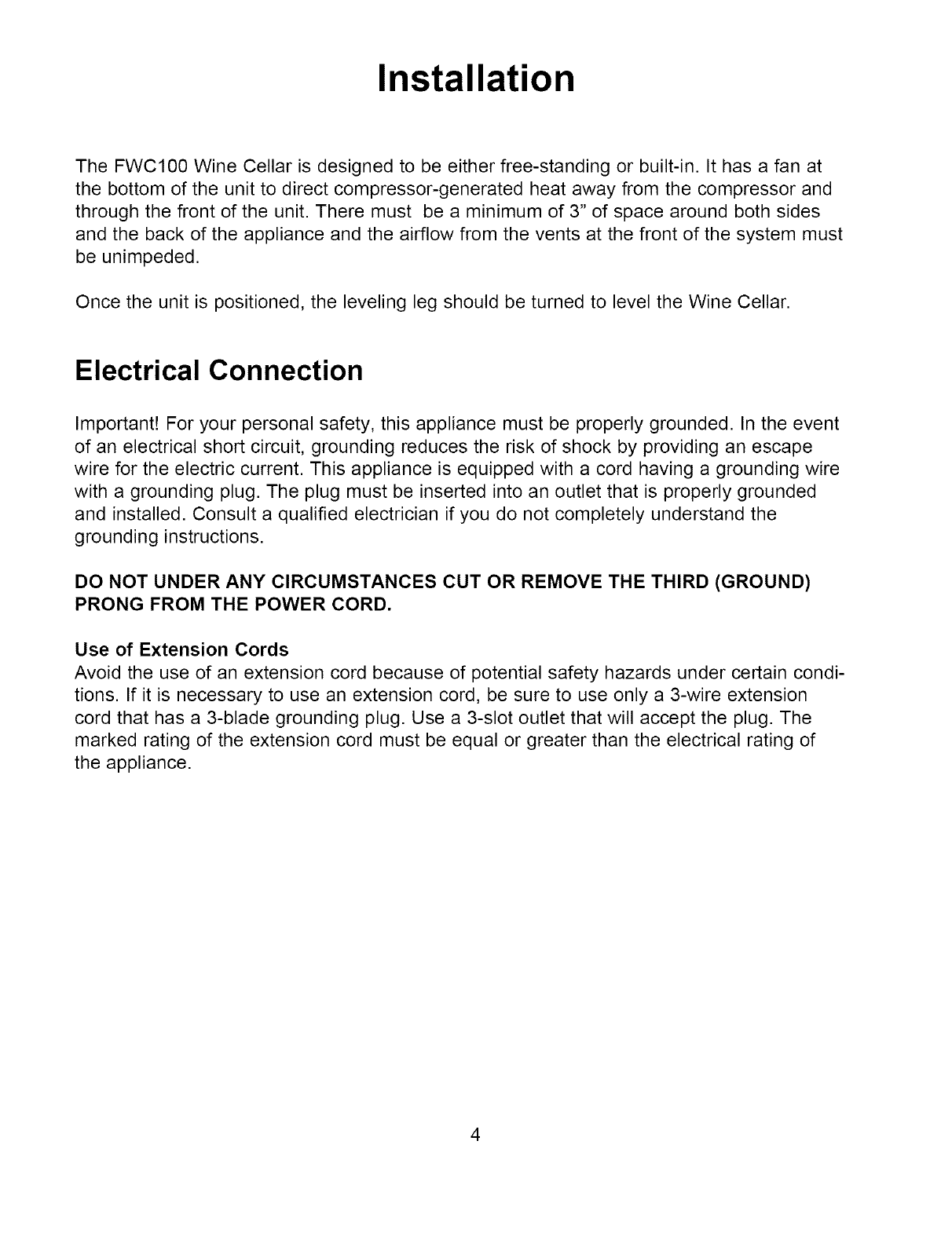 Installation

The FWC100 Wine Cellar is designed to be either free-standing or built-in. It has a fan at the bottom of the unit to direct compressor-generated heat away from the compressor and through the front of the unit. There must be a minimum of 3" of space around both sides and the back of the appliance and the airflow from the vents at the front of the system must be unimpeded.

Once the unit is positioned, the leveling leg should be turned to level the Wine Cellar.

Electrical Connection

Important! For your personal safety, this appliance must be properly grounded. In the event of an electrical short circuit, grounding reduces the risk of shock by providing an escape wire for the electric current. This appliance is equipped with a cord having a grounding wire with a grounding plug. The plug must be inserted into an outlet that is properly grounded and installed. Consult a qualified electrician if you do not completely understand the grounding instructions.

DO NOT UNDER ANY CIRCUMSTANCES CUT OR REMOVE THE THIRD (GROUND) PRONG FROM THE POWER CORD.

Use of Extension Cords
Avoid the use of an extension cord because of potential safety hazards under certain conditions. If it is necessary to use an extension cord, be sure to use only a 3-wire extension cord that has a 3-blade grounding plug. Use a 3-slot outlet that will accept the plug. The marked rating of the extension cord must be equal or greater than the electrical rating of the appliance.

4